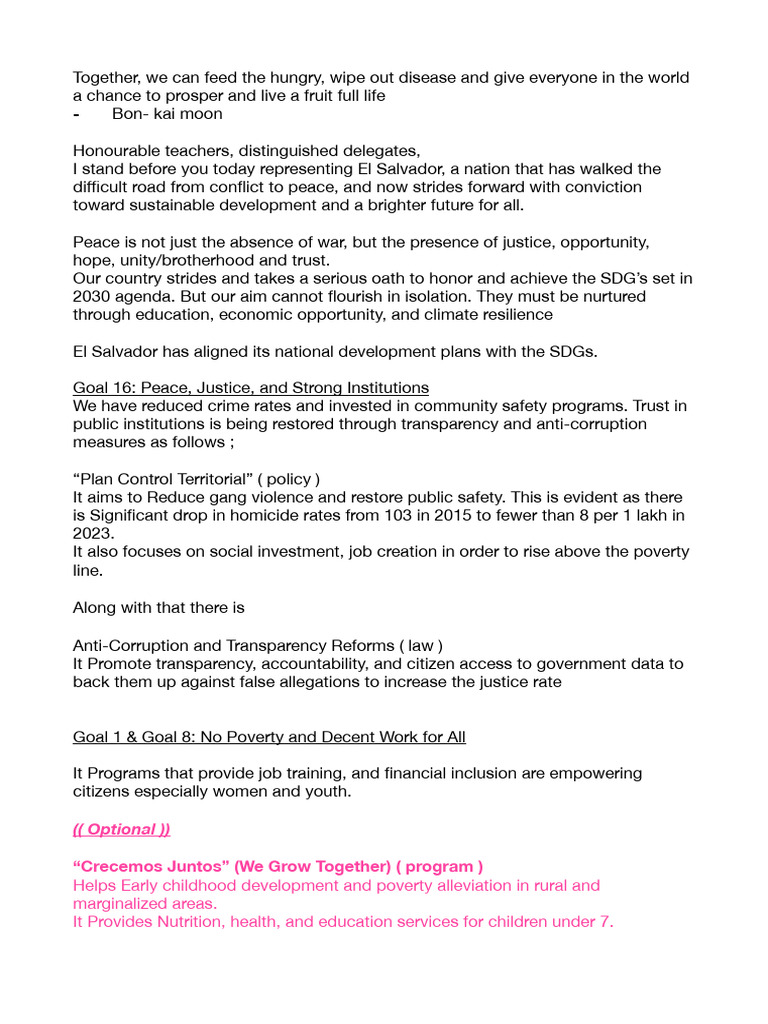 Together, we can feed the hungry, wipe out disease and give everyone in the world a chance to prosper and live a fruit full life
- Bon- kai moon

Honourable teachers, distinguished delegates,
I stand before you today representing El Salvador, a nation that has walked the difficult road from conflict to peace, and now strides forward with conviction toward sustainable development and a brighter future for all.

Peace is not just the absence of war, but the presence of justice, opportunity, hope, unity/brotherhood and trust.
Our country strides and takes a serious oath to honor and achieve the SDG's set in 2030 agenda. But our aim cannot flourish in isolation. They must be nurtured through education, economic opportunity, and climate resilience

El Salvador has aligned its national development plans with the SDGs.

Goal 16: Peace, Justice, and Strong Institutions
We have reduced crime rates and invested in community safety programs. Trust in public institutions is being restored through transparency and anti-corruption measures as follows ;

"Plan Control Territorial" ( policy )
It aims to Reduce gang violence and restore public safety. This is evident as there is Significant drop in homicide rates from 103 in 2015 to fewer than 8 per 1 lakh in 2023.
It also focuses on social investment, job creation in order to rise above the poverty line.

Along with that there is

Anti-Corruption and Transparency Reforms ( law )
It Promote transparency, accountability, and citizen access to government data to back them up against false allegations to increase the justice rate

Goal 1 & Goal 8: No Poverty and Decent Work for All

It Programs that provide job training, and financial inclusion are empowering citizens especially women and youth.

(( Optional ))

"Crecemos Juntos" (We Grow Together) ( program )
Helps Early childhood development and poverty alleviation in rural and marginalized areas.
It Provides Nutrition, health, and education services for children under 7.